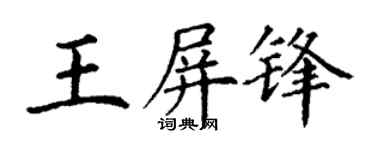 王屏锋
词典网